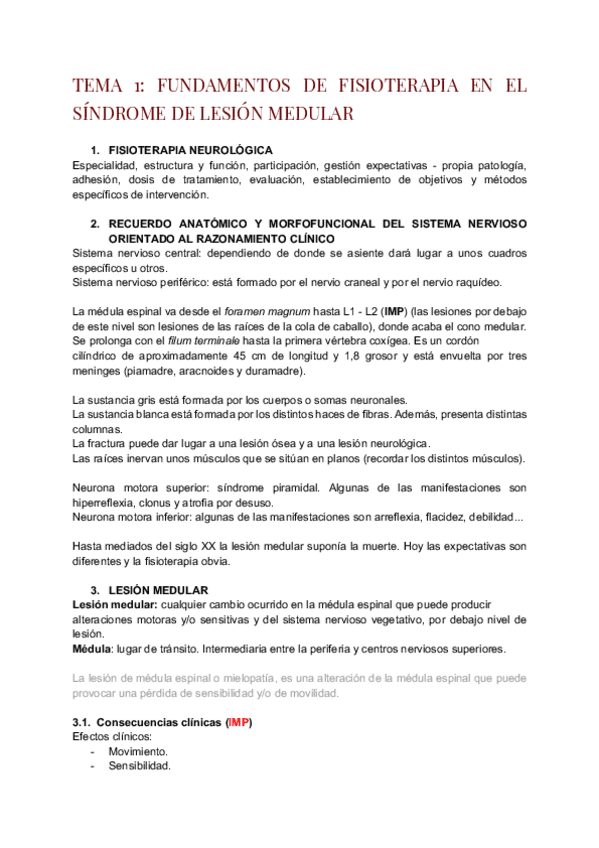 TEMA 1: FUNDAMENTOS DE FISIOTERAPIA EN EL SÍNDROME DE LESIÓN MEDULAR

1. FISIOTERAPIA NEUROLÓGICA
Especialidad, estructura y función, participación, gestión expectativas - propia patología, adhesión, dosis de tratamiento, evaluación, establecimiento de objetivos y métodos específicos de intervención.

2. RECUERDO ANATÓMICO Y MORFOFUNCIONAL DEL SISTEMA NERVIOSO ORIENTADO AL RAZONAMIENTO CLÍNICO
Sistema nervioso central: dependiendo de donde se asiente dará lugar a unos cuadros específicos u otros.
Sistema nervioso periférico: está formado por el nervio craneal y por el nervio raquídeo.

La médula espinal va desde el foramen magnum hasta L1 - L2 (IMP) (las lesiones por debajo de este nivel son lesiones de las raíces de la cola de caballo), donde acaba el cono medular. Se prolonga con el filum terminale hasta la primera vértebra coxígea. Es un cordón cilíndrico de aproximadamente 45 cm de longitud y 1,8 grosor y está envuelta por tres meninges (piamadre, aracnoides y duramadre).

La sustancia gris está formada por los cuerpos o somas neuronales.
La sustancia blanca está formada por los distintos haces de fibras. Además, presenta distintas columnas.
La fractura puede dar lugar a una lesión ósea y a una lesión neurológica.
Las raíces inervan unos músculos que se sitúan en planos (recordar los distintos músculos).

Neurona motora superior: síndrome piramidal. Algunas de las manifestaciones son hiperreflexia, clonus y atrofia por desuso.
Neurona motora inferior: algunas de las manifestaciones son arreflexia, flacidez, debilidad...

Hasta mediados del siglo XX la lesión medular suponía la muerte. Hoy las expectativas son diferentes y la fisioterapia obvia.

3. LESIÓN MEDULAR
Lesión medular: cualquier cambio ocurrido en la médula espinal que puede producir alteraciones motoras y/o sensitivas y del sistema nervioso vegetativo, por debajo nivel de lesión.
Médula: lugar de tránsito. Intermediaria entre la periferia y centros nerviosos superiores.

La lesión de médula espinal o mielopatía, es una alteración de la médula espinal que puede provocar una pérdida de sensibilidad y/o de movilidad.

3.1. Consecuencias clínicas (IMP)
Efectos clínicos:
- Movimiento.
- Sensibilidad.